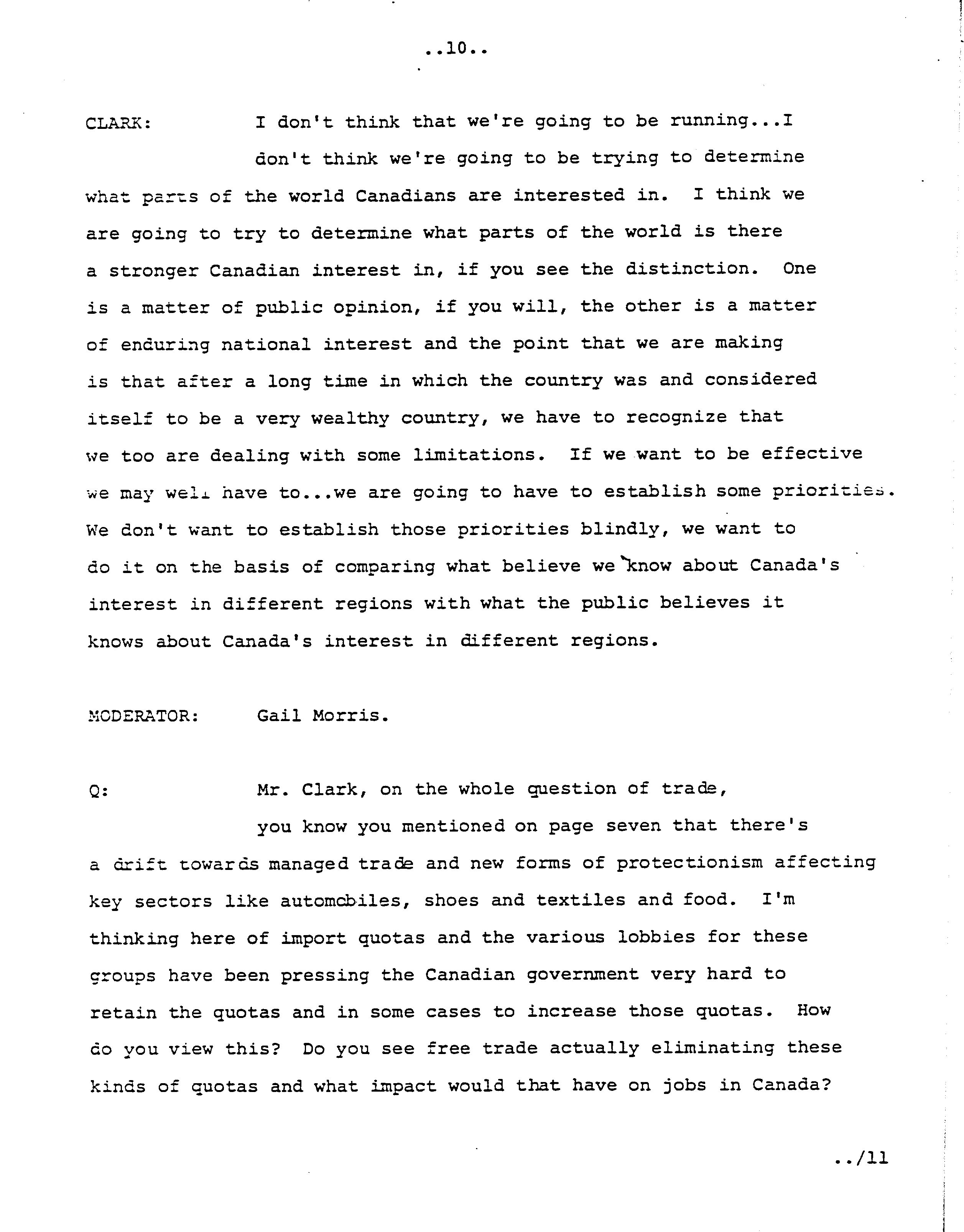 ..10..

CLARK: I don't think that we're going to be running...I don't think we're going to be trying to determine what parts of the world Canadians are interested in. I think we are going to try to determine what parts of the world is there a stronger Canadian interest in, if you see the distinction. One is a matter of public opinion, if you will, the other is a matter of enduring national interest and the point that we are making is that after a long time in which the country was and considered itself to be a very wealthy country, we have to recognize that we too are dealing with some limitations. If we want to be effective we may well have to...we are going to have to establish some priorities. We don't want to establish those priorities blindly, we want to do it on the basis of comparing what believe we know about Canada's interest in different regions with what the public believes it knows about Canada's interest in different regions.

MODERATOR: Gail Morris.

Q: Mr. Clark, on the whole question of trade, you know you mentioned on page seven that there's a drift towards managed trade and new forms of protectionism affecting key sectors like automobiles, shoes and textiles and food. I'm thinking here of import quotas and the various lobbies for these groups have been pressing the Canadian government very hard to retain the quotas and in some cases to increase those quotas. How do you view this? Do you see free trade actually eliminating these kinds of quotas and what impact would that have on jobs in Canada?

../11